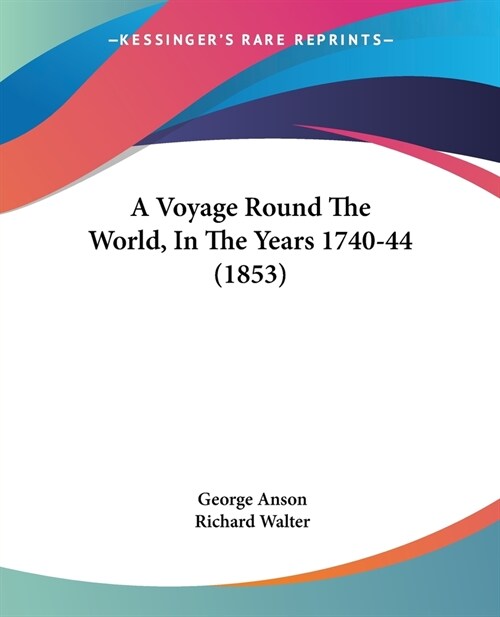 —KESSINGER'S RARE REPRINTS—

A Voyage Round The World, In The Years 1740-44 (1853)

George Anson
Richard Walter